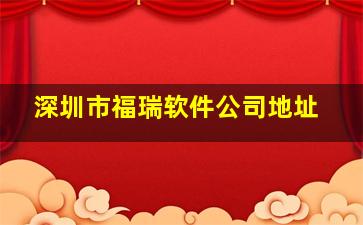 深圳市福瑞软件公司地址